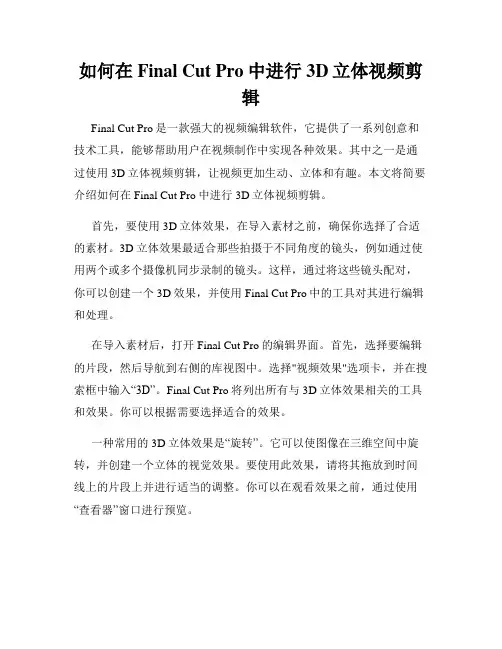 如何在 Final Cut Pro 中进行 3D 立体视频剪辑

Final Cut Pro 是一款强大的视频编辑软件，它提供了一系列创意和技术工具，能够帮助用户在视频制作中实现各种效果。其中之一是通过使用 3D 立体视频剪辑，让视频更加生动、立体和有趣。本文将简要介绍如何在 Final Cut Pro 中进行 3D 立体视频剪辑。

首先，要使用 3D 立体效果，在导入素材之前，确保你选择了合适的素材。3D 立体效果最适合那些拍摄于不同角度的镜头，例如通过使用两个或多个摄像机同步录制的镜头。这样，通过将这些镜头配对，你可以创建一个 3D 效果，并使用 Final Cut Pro 中的工具对其进行编辑和处理。

在导入素材后，打开 Final Cut Pro 的编辑界面。首先，选择要编辑的片段，然后导航到右侧的库视图中。选择"视频效果"选项卡，并在搜索框中输入“3D”。Final Cut Pro 将列出所有与 3D 立体效果相关的工具和效果。你可以根据需要选择适合的效果。

一种常用的 3D 立体效果是“旋转”。它可以使图像在三维空间中旋转，并创建一个立体的视觉效果。要使用此效果，请将其拖放到时间线上的片段上并进行适当的调整。你可以在观看效果之前，通过使用“查看器”窗口进行预览。